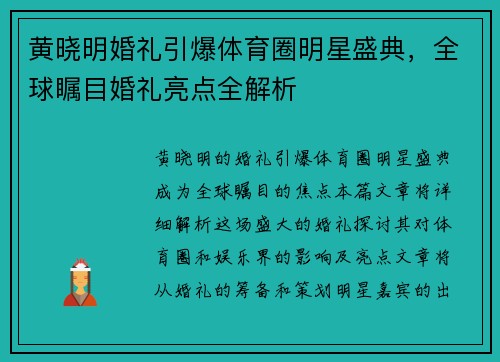 黄晓明婚礼引爆体育圈明星盛典，全球瞩目婚礼亮点全解析

黄晓明的婚礼引爆体育圈明星盛典成为全球瞩目的焦点本篇文章将详细解析这场盛大的婚礼探讨其对体育圈和娱乐界的影响及亮点文章将从婚礼的筹备和策划明星嘉宾的出